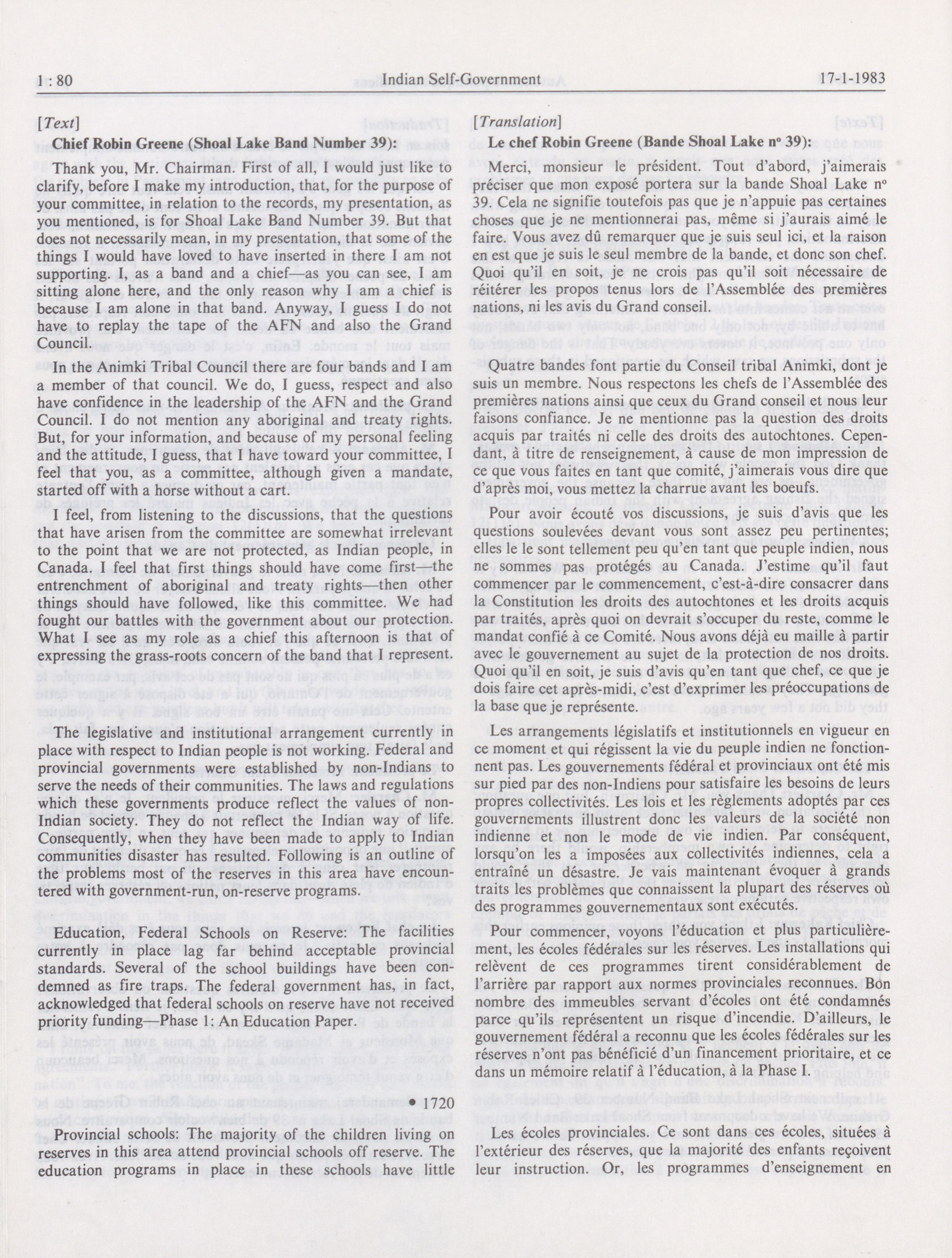 1 : 80 Indian Self-Government 17-1-1983

[Text]

Chief Robin Greene (Shoal Lake Band Number 39):

Thank you, Mr. Chairman. First of all, I would just like to clarify, before I make my introduction, that, for the purpose of your committee, in relation to the records, my presentation, as you mentioned, is for Shoal Lake Band Number 39. But that does not necessarily mean, in my presentation, that some of the things I would have loved to have inserted in there I am not supporting. I, as a band and a chief—as you can see, I am sitting alone here, and the only reason why I am a chief is because I am alone in that band. Anyway, I guess I do not have to replay the tape of the AFN and also the Grand Council.

In the Animki Tribal Council there are four bands and I am a member of that council. We do, I guess, respect and also have confidence in the leadership of the AFN and the Grand Council. I do not mention any aboriginal and treaty rights. But, for your information, and because of my personal feeling and the attitude, I guess, that I have toward your committee, I feel that you, as a committee, although given a mandate, started off with a horse without a cart.

I feel, from listening to the discussions, that the questions that have arisen from the committee are somewhat irrelevant to the point that we are not protected, as Indian people, in Canada. I feel that first things should have come first—the entrenchment of aboriginal and treaty rights—then other things should have followed, like this committee. We had fought our battles with the government about our protection. What I see as my role as a chief this afternoon is that of expressing the grass-roots concern of the band that I represent.

The legislative and institutional arrangement currently in place with respect to Indian people is not working. Federal and provincial governments were established by non-Indians to serve the needs of their communities. The laws and regulations which these governments produce reflect the values of non-Indian society. They do not reflect the Indian way of life. Consequently, when they have been made to apply to Indian communities disaster has resulted. Following is an outline of the problems most of the reserves in this area have encountered with government-run, on-reserve programs.

Education, Federal Schools on Reserve: The facilities currently in place lag far behind acceptable provincial standards. Several of the school buildings have been condemned as fire traps. The federal government has, in fact, acknowledged that federal schools on reserve have not received priority funding—Phase 1: An Education Paper.

• 1720

Provincial schools: The majority of the children living on reserves in this area attend provincial schools off reserve. The education programs in place in these schools have little

[Translation]

Le chef Robin Greene (Bande Shoal Lake nº 39):

Merci, monsieur le président. Tout d'abord, j'aimerais préciser que mon exposé portera sur la bande Shoal Lake nº 39. Cela ne signifie toutefois pas que je n'appuie pas certaines choses que je ne mentionnerai pas, même si j'aurais aimé le faire. Vous avez dû remarquer que je suis seul ici, et la raison en est que je suis le seul membre de la bande, et donc son chef. Quoi qu'il en soit, je ne crois pas qu'il soit nécessaire de réitérer les propos tenus lors de l'Assemblée des premières nations, ni les avis du Grand conseil.

Quatre bandes font partie du Conseil tribal Animki, dont je suis un membre. Nous respectons les chefs de l'Assemblée des premières nations ainsi que ceux du Grand conseil et nous leur faisons confiance. Je ne mentionne pas la question des droits acquis par traités ni celle des droits des autochtones. Cependant, à titre de renseignement, à cause de mon impression de ce que vous faites en tant que comité, j'aimerais vous dire que d'après moi, vous mettez la charrue avant les boeufs.

Pour avoir écouté vos discussions, je suis d'avis que les questions soulevées devant vous sont assez peu pertinentes; elles le le sont tellement peu qu'en tant que peuple indien, nous ne sommes pas protégés au Canada. J'estime qu'il faut commencer par le commencement, c'est-à-dire consacrer dans la Constitution les droits des autochtones et les droits acquis par traités, après quoi on devrait s'occuper du reste, comme le mandat confié à ce Comité. Nous avons déjà eu maille à partir avec le gouvernement au sujet de la protection de nos droits. Quoi qu'il en soit, je suis d'avis qu'en tant que chef, ce que je dois faire cet après-midi, c'est d'exprimer les préoccupations de la base que je représente.

Les arrangements législatifs et institutionnels en vigueur en ce moment et qui régissent la vie du peuple indien ne fonctionnent pas. Les gouvernements fédéral et provinciaux ont été mis sur pied par des non-Indiens pour satisfaire les besoins de leurs propres collectivités. Les lois et les règlements adoptés par ces gouvernements illustrent donc les valeurs de la société non indienne et non le mode de vie indien. Par conséquent, lorsqu'on les a imposées aux collectivités indiennes, cela a entraîné un désastre. Je vais maintenant évoquer à grands traits les problèmes que connaissent la plupart des réserves où des programmes gouvernementaux sont exécutés.

Pour commencer, voyons l'éducation et plus particulièrement, les écoles fédérales sur les réserves. Les installations qui relèvent de ces programmes tirent considérablement de l'arrière par rapport aux normes provinciales reconnues. Bon nombre des immeubles servant d'écoles ont été condamnés parce qu'ils représentent un risque d'incendie. D'ailleurs, le gouvernement fédéral a reconnu que les écoles fédérales sur les réserves n'ont pas bénéficié d'un financement prioritaire, et ce dans un mémoire relatif à l'éducation, à la Phase I.

Les écoles provinciales. Ce sont dans ces écoles, situées à l'extérieur des réserves, que la majorité des enfants reçoivent leur instruction. Or, les programmes d'enseignement en